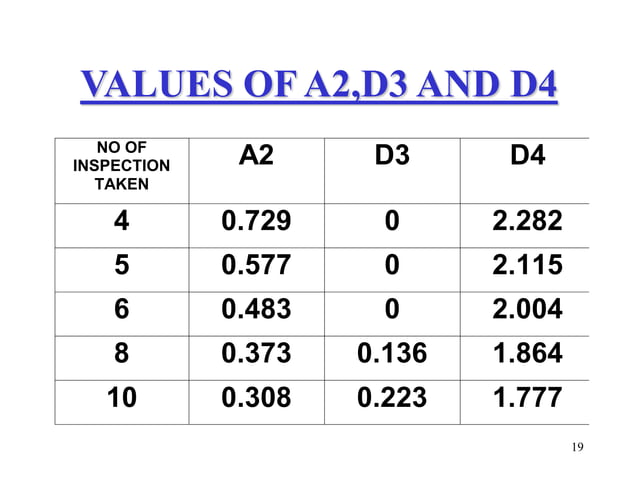 VALUES OF A2,D3 AND D4

| NO OF INSPECTION TAKEN | A2 | D3 | D4 |
|---|---|---|---|
| 4 | 0.729 | 0 | 2.282 |
| 5 | 0.577 | 0 | 2.115 |
| 6 | 0.483 | 0 | 2.004 |
| 8 | 0.373 | 0.136 | 1.864 |
| 10 | 0.308 | 0.223 | 1.777 |

19